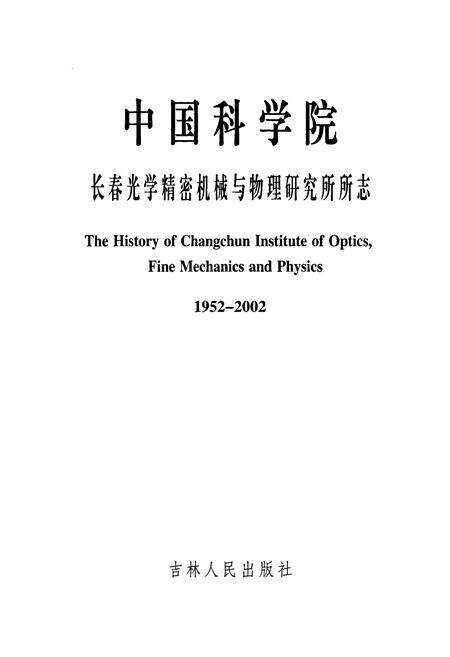 中国科学院

长春光学精密机械与物理研究所所志

The History of Changchun Institute of Optics, Fine Mechanics and Physics

1952–2002

吉林人民出版社